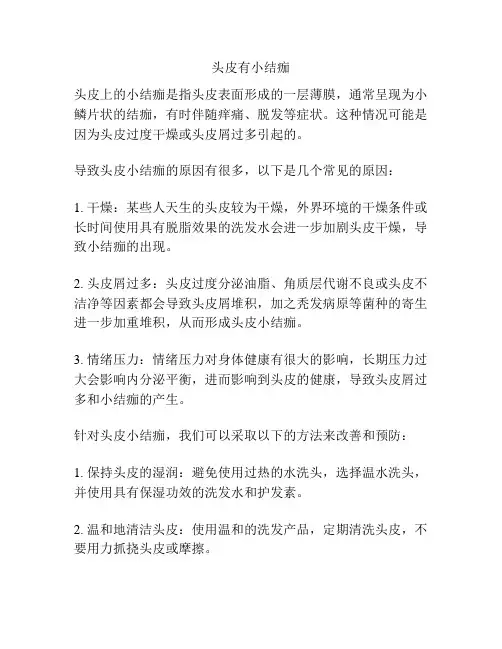 头皮有小结痂

头皮上的小结痂是指头皮表面形成的一层薄膜，通常呈现为小鳞片状的结痂，有时伴随痒痛、脱发等症状。这种情况可能是因为头皮过度干燥或头皮屑过多引起的。

导致头皮小结痂的原因有很多，以下是几个常见的原因：

1. 干燥：某些人天生的头皮较为干燥，外界环境的干燥条件或长时间使用具有脱脂效果的洗发水会进一步加剧头皮干燥，导致小结痂的出现。

2. 头皮屑过多：头皮过度分泌油脂、角质层代谢不良或头皮不洁净等因素都会导致头皮屑堆积，加之秃发病原等菌种的寄生进一步加重堆积，从而形成头皮小结痂。

3. 情绪压力：情绪压力对身体健康有很大的影响，长期压力过大会影响内分泌平衡，进而影响到头皮的健康，导致头皮屑过多和小结痂的产生。

针对头皮小结痂，我们可以采取以下的方法来改善和预防：

1. 保持头皮的湿润：避免使用过热的水洗头，选择温水洗头，并使用具有保湿功效的洗发水和护发素。

2. 温和地清洁头皮：使用温和的洗发产品，定期清洗头皮，不要用力抓挠头皮或摩擦。